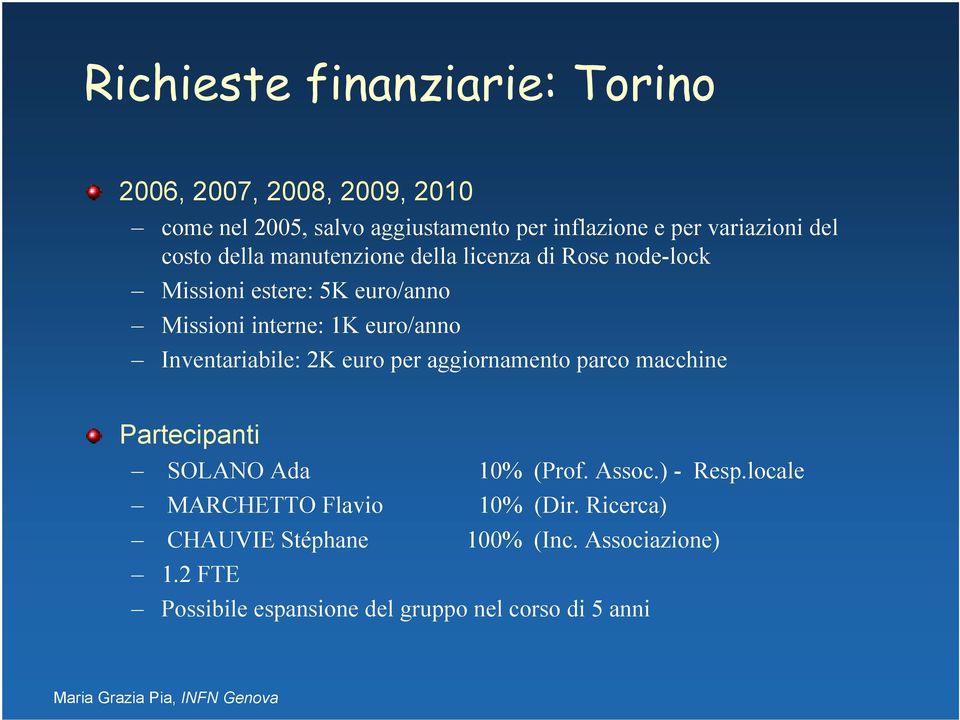 Richieste finanziarie: Torino

2006, 2007, 2008, 2009, 2010
– come nel 2005, salvo aggiustamento per inflazione e per variazioni del costo della manutenzione della licenza di Rose node-lock
– Missioni estere: 5K euro/anno
– Missioni interne: 1K euro/anno
– Inventariabile: 2K euro per aggiornamento parco macchine

Partecipanti
– SOLANO Ada 10% (Prof. Assoc.) - Resp.locale
– MARCHETTO Flavio 10% (Dir. Ricerca)
– CHAUVIE Stéphane 100% (Inc. Associazione)
– 1.2 FTE
– Possibile espansione del gruppo nel corso di 5 anni

Maria Grazia Pia, INFN Genova